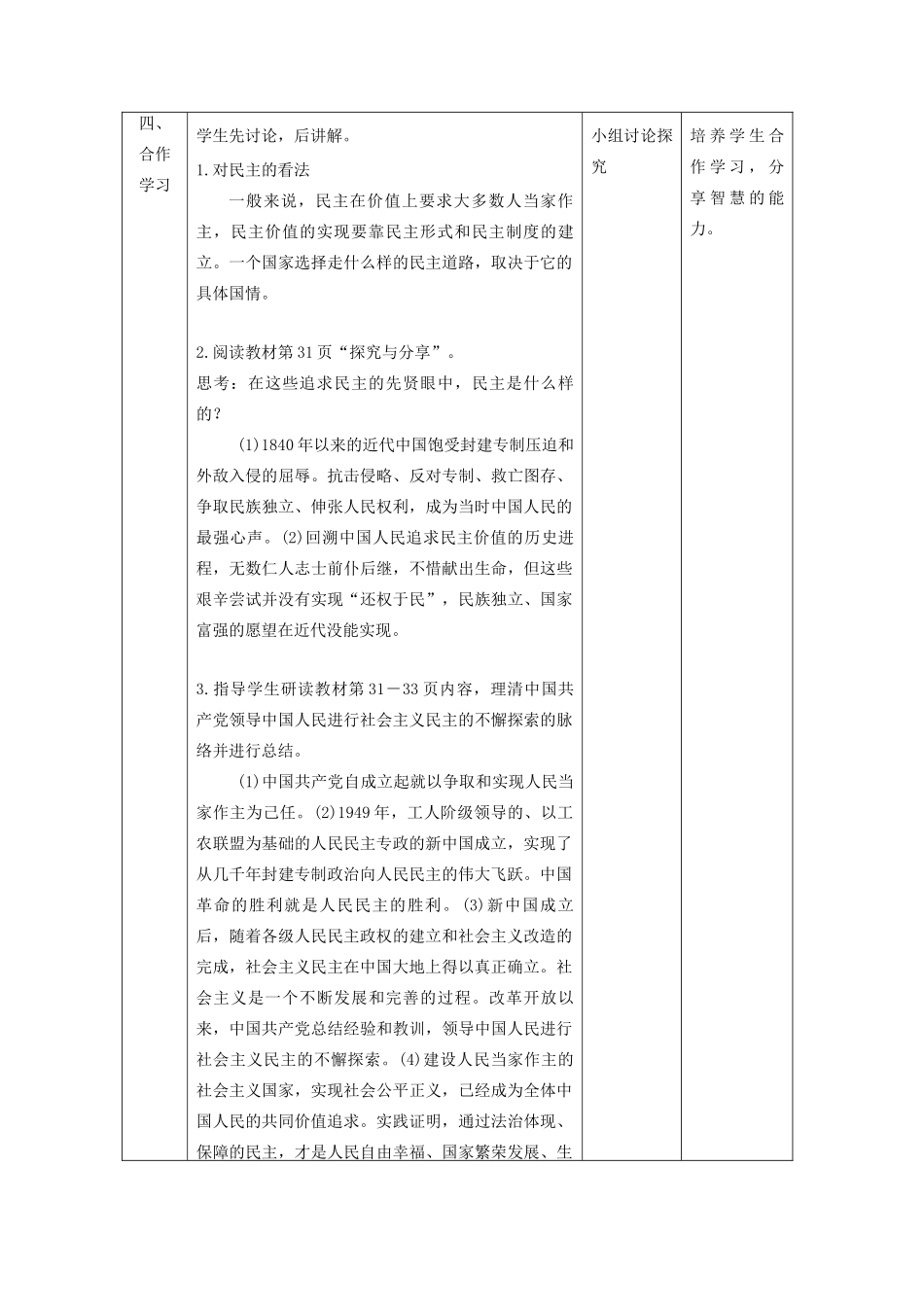 | 四、合作学习 | 学生先讨论，后讲解。<br>1.对民主的看法<br>一般来说，民主在价值上要求大多数人当家作主，民主价值的实现要靠民主形式和民主制度的建立。一个国家选择走什么样的民主道路，取决于它的具体国情。<br><br>2.阅读教材第31页“探究与分享”。<br>思考：在这些追求民主的先贤眼中，民主是什么样的？<br>(1)1840年以来的近代中国饱受封建专制压迫和外敌入侵的屈辱。抗击侵略、反对专制、救亡图存、争取民族独立、伸张人民权利，成为当时中国人民的最强心声。(2)回溯中国人民追求民主价值的历史进程，无数仁人志士前仆后继，不惜献出生命，但这些艰辛尝试并没有实现“还权于民”，民族独立、国家富强的愿望在近代没能实现。<br><br>3.指导学生研读教材第31－33页内容，理清中国共产党领导中国人民进行社会主义民主的不懈探索的脉络并进行总结。<br>(1)中国共产党自成立起就以争取和实现人民当家作主为己任。(2)1949年，工人阶级领导的、以工农联盟为基础的人民民主专政的新中国成立，实现了从几千年封建专制政治向人民民主的伟大飞跃。中国革命的胜利就是人民民主的胜利。(3)新中国成立后，随着各级人民民主政权的建立和社会主义改造的完成，社会主义民主在中国大地上得以真正确立。社会主义是一个不断发展和完善的过程。改革开放以来，中国共产党总结经验和教训，领导中国人民进行社会主义民主的不懈探索。(4)建设人民当家作主的社会主义国家，实现社会公平正义，已经成为全体中国人民的共同价值追求。实践证明，通过法治体现、保障的民主，才是人民自由幸福、国家繁荣发展、生 | 小组讨论探究 | 培养学生合作学习，分享智慧的能力。 |
|---|---|---|---|